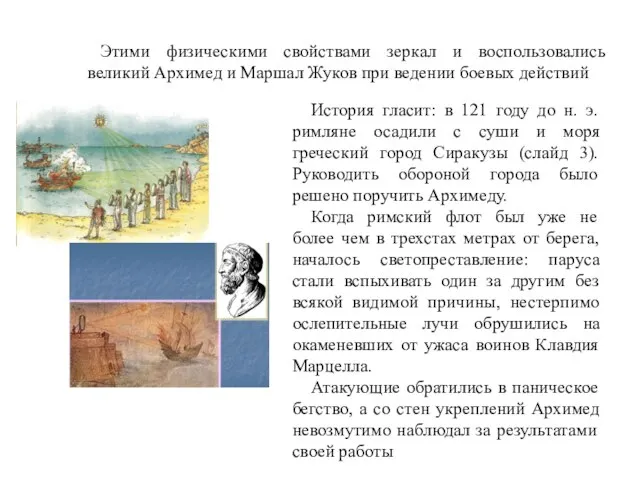 Этими физическими свойствами зеркал и воспользовались великий Архимед и Маршал Жуков при ведении боевых действий

История гласит: в 121 году до н. э. римляне осадили с суши и моря греческий город Сиракузы (слайд 3). Руководить обороной города было решено поручить Архимеду.

Когда римский флот был уже не более чем в трехстах метрах от берега, началось светопреставление: паруса стали вспыхивать один за другим без всякой видимой причины, нестерпимо ослепительные лучи обрушились на окаменевших от ужаса воинов Клавдия Марцелла.

Атакующие обратились в паническое бегство, а со стен укреплений Архимед невозмутимо наблюдал за результатами своей работы